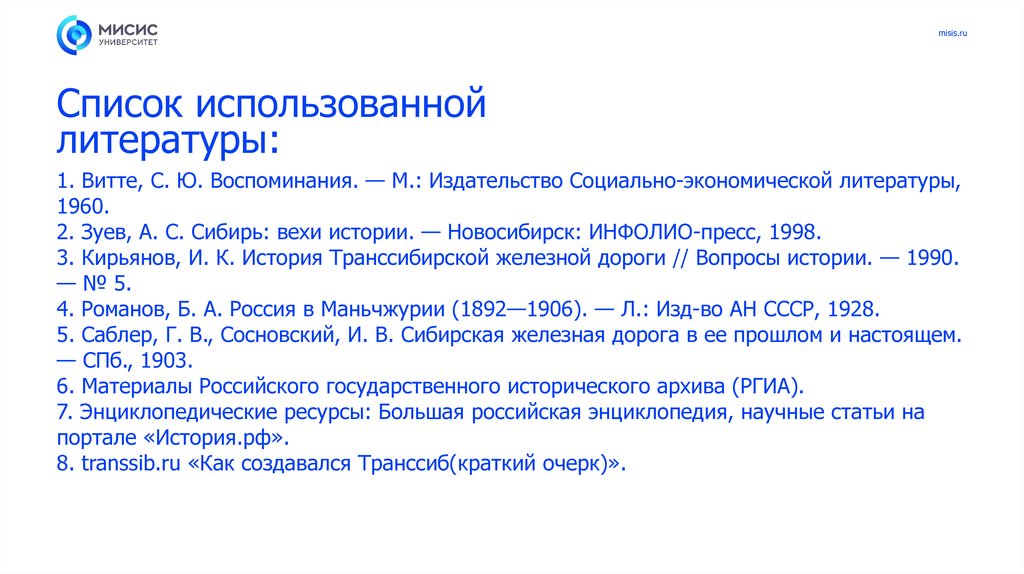 МИСИС
УНИВЕРСИТЕТ

misis.ru

Список использованной литературы:

1. Витте, С. Ю. Воспоминания. — М.: Издательство Социально-экономической литературы, 1960.
2. Зуев, А. С. Сибирь: вехи истории. — Новосибирск: ИНФОЛИО-пресс, 1998.
3. Кирьянов, И. К. История Транссибирской железной дороги // Вопросы истории. — 1990. — № 5.
4. Романов, Б. А. Россия в Маньчжурии (1892—1906). — Л.: Изд-во АН СССР, 1928.
5. Саблер, Г. В., Сосновский, И. В. Сибирская железная дорога в ее прошлом и настоящем. — СПб., 1903.
6. Материалы Российского государственного исторического архива (РГИА).
7. Энциклопедические ресурсы: Большая российская энциклопедия, научные статьи на портале «История.рф».
8. transsib.ru «Как создавался Транссиб(краткий очерк)».